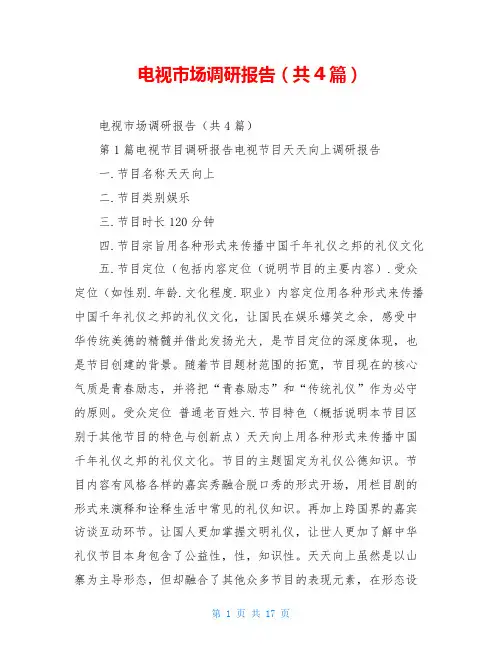 电视市场调研报告（共4篇）

电视市场调研报告（共4篇）

第1篇电视节目调研报告电视节目天天向上调研报告

一.节目名称天天向上

二.节目类别娱乐

三.节目时长120分钟

四.节目宗旨用各种形式来传播中国千年礼仪之邦的礼仪文化

五.节目定位（包括内容定位（说明节目的主要内容）.受众定位（如性别.年龄.文化程度.职业）内容定位用各种形式来传播中国千年礼仪之邦的礼仪文化，让国民在娱乐嬉笑之余，感受中华传统美德的精髓并借此发扬光大，是节目定位的深度体现，也是节目创建的背景。随着节目题材范围的拓宽，节目现在的核心气质是青春励志，并将把“青春励志”和“传统礼仪”作为必守的原则。受众定位 普通老百姓六.节目特色（概括说明本节目区别于其他节目的特色与创新点）天天向上用各种形式来传播中国千年礼仪之邦的礼仪文化。节目的主题固定为礼仪公德知识。节目内容有风格各样的嘉宾秀融合脱口秀的形式开场，用栏目剧的形式来演释和诠释生活中常见的礼仪知识。再加上跨国界的嘉宾访谈互动环节。让国人更加掌握文明礼仪，让世人更加了解中华礼仪节目本身包含了公益性，性，知识性。天天向上虽然是以山寨为主导形态，但却融合了其他众多节目的表现元素，在形态设

第 1 页 共 17 页